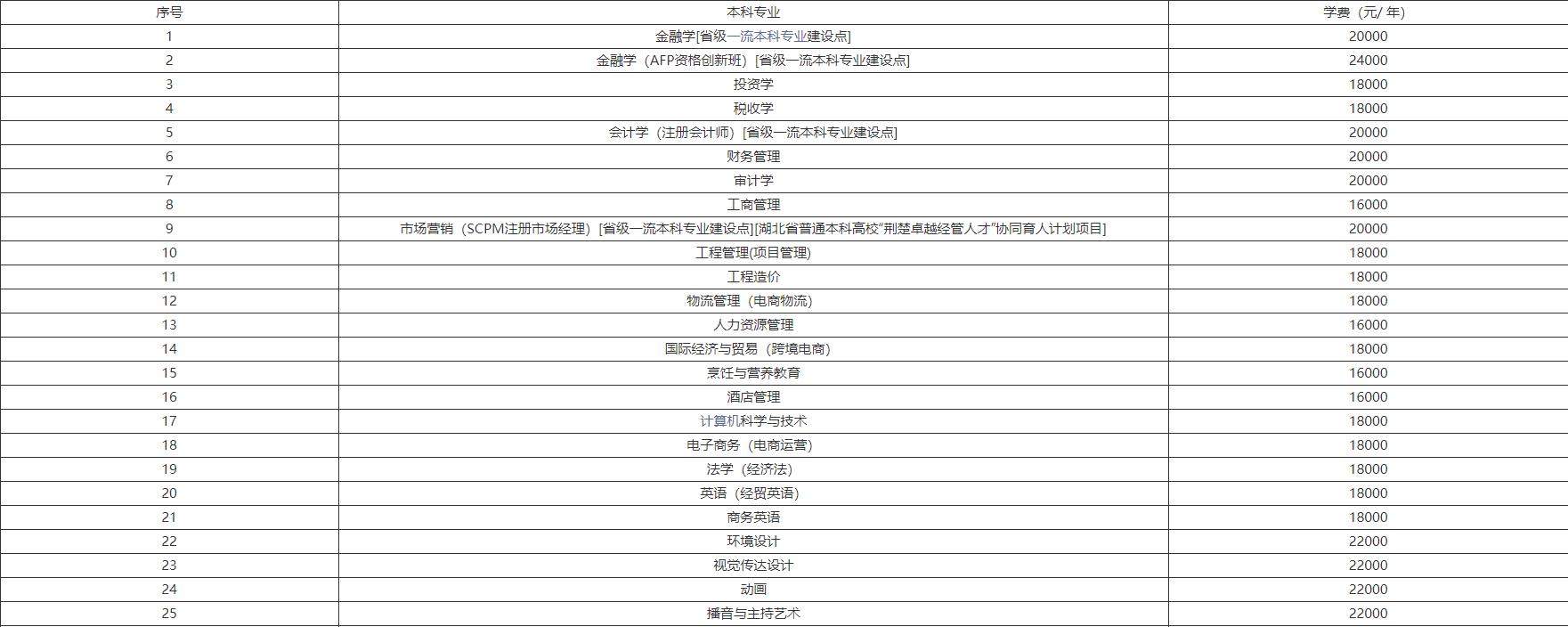 | 序号 | 本科专业 | 学费（元/ 年） |
|---|---|---|
| 1 | 金融学[省级一流本科专业建设点] | 20000 |
| 2 | 金融学（AFP资格创新班）[省级一流本科专业建设点] | 24000 |
| 3 | 投资学 | 18000 |
| 4 | 税收学 | 18000 |
| 5 | 会计学（注册会计师）[省级一流本科专业建设点] | 20000 |
| 6 | 财务管理 | 20000 |
| 7 | 审计学 | 20000 |
| 8 | 工商管理 | 16000 |
| 9 | 市场营销（SCPM注册市场经理）[省级一流本科专业建设点][湖北省普通本科高校“荆楚卓越经管人才”协同育人计划项目] | 20000 |
| 10 | 工程管理(项目管理) | 18000 |
| 11 | 工程造价 | 18000 |
| 12 | 物流管理（电商物流） | 18000 |
| 13 | 人力资源管理 | 16000 |
| 14 | 国际经济与贸易（跨境电商） | 18000 |
| 15 | 烹饪与营养教育 | 16000 |
| 16 | 酒店管理 | 16000 |
| 17 | 计算机科学与技术 | 18000 |
| 18 | 电子商务（电商运营） | 18000 |
| 19 | 法学（经济法） | 18000 |
| 20 | 英语（经贸英语） | 18000 |
| 21 | 商务英语 | 18000 |
| 22 | 环境设计 | 22000 |
| 23 | 视觉传达设计 | 22000 |
| 24 | 动画 | 22000 |
| 25 | 播音与主持艺术 | 22000 |